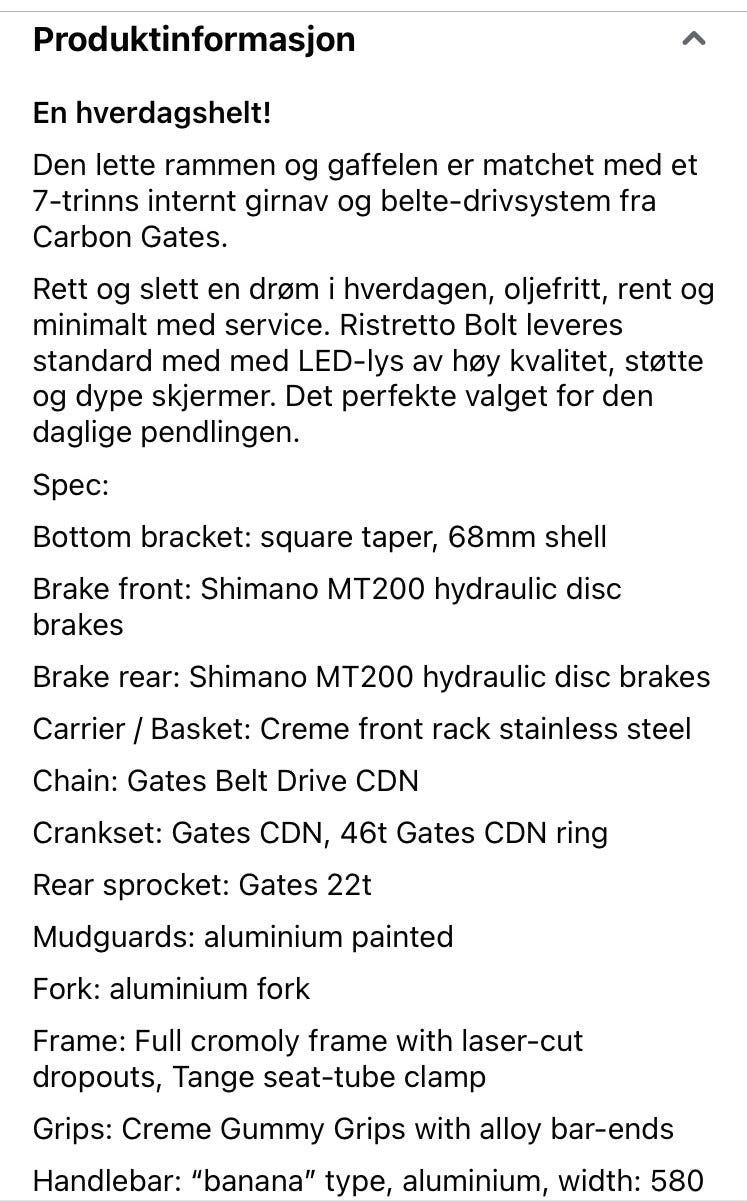 Produktinformasjon

En hverdagshelt!

Den lette rammen og gaffelen er matchet med et 7-trinns internt girnav og belte-drivsystem fra Carbon Gates.

Rett og slett en drøm i hverdagen, oljefritt, rent og minimalt med service. Ristretto Bolt leveres standard med med LED-lys av høy kvalitet, støtte og dype skjermer. Det perfekte valget for den daglige pendlingen.

Spec:

Bottom bracket: square taper, 68mm shell

Brake front: Shimano MT200 hydraulic disc brakes

Brake rear: Shimano MT200 hydraulic disc brakes

Carrier / Basket: Creme front rack stainless steel

Chain: Gates Belt Drive CDN

Crankset: Gates CDN, 46t Gates CDN ring

Rear sprocket: Gates 22t

Mudguards: aluminium painted

Fork: aluminium fork

Frame: Full cromoly frame with laser-cut dropouts, Tange seat-tube clamp

Grips: Creme Gummy Grips with alloy bar-ends

Handlebar: “banana” type, aluminium, width: 580